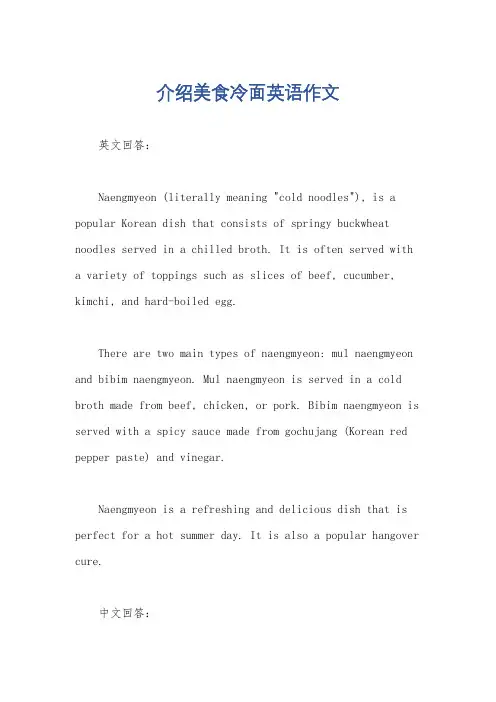 介绍美食冷面英语作文

英文回答：

Naengmyeon (literally meaning "cold noodles"), is a popular Korean dish that consists of springy buckwheat noodles served in a chilled broth. It is often served with a variety of toppings such as slices of beef, cucumber, kimchi, and hard-boiled egg.

There are two main types of naengmyeon: mul naengmyeon and bibim naengmyeon. Mul naengmyeon is served in a cold broth made from beef, chicken, or pork. Bibim naengmyeon is served with a spicy sauce made from gochujang (Korean red pepper paste) and vinegar.

Naengmyeon is a refreshing and delicious dish that is perfect for a hot summer day. It is also a popular hangover cure.

中文回答：